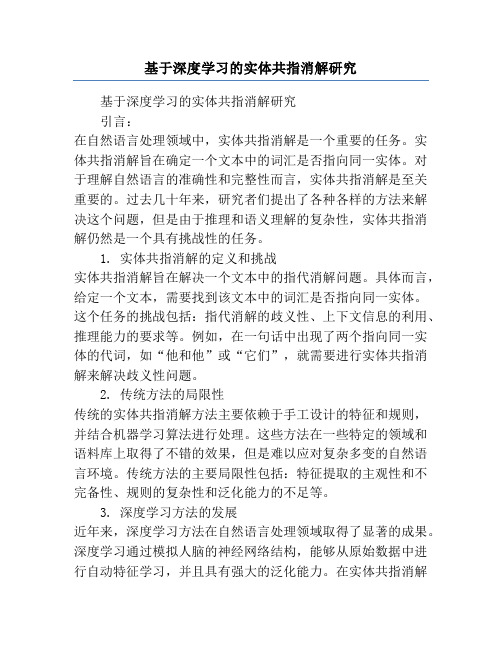 基于深度学习的实体共指消解研究

基于深度学习的实体共指消解研究

引言：

在自然语言处理领域中，实体共指消解是一个重要的任务。实体共指消解旨在确定一个文本中的词汇是否指向同一实体。对于理解自然语言的准确性和完整性而言，实体共指消解是至关重要的。过去几十年来，研究者们提出了各种各样的方法来解决这个问题，但是由于推理和语义理解的复杂性，实体共指消解仍然是一个具有挑战性的任务。

1. 实体共指消解的定义和挑战

实体共指消解旨在解决一个文本中的指代消解问题。具体而言，给定一个文本，需要找到该文本中的词汇是否指向同一实体。这个任务的挑战包括：指代消解的歧义性、上下文信息的利用、推理能力的要求等。例如，在一句话中出现了两个指向同一实体的代词，如“他和他”或“它们”，就需要进行实体共指消解来解决歧义性问题。

2. 传统方法的局限性

传统的实体共指消解方法主要依赖于手工设计的特征和规则，并结合机器学习算法进行处理。这些方法在一些特定的领域和语料库上取得了不错的效果，但是难以应对复杂多变的自然语言环境。传统方法的主要局限性包括：特征提取的主观性和不完备性、规则的复杂性和泛化能力的不足等。

3. 深度学习方法的发展

近年来，深度学习方法在自然语言处理领域取得了显著的成果。深度学习通过模拟人脑的神经网络结构，能够从原始数据中进行自动特征学习，并且具有强大的泛化能力。在实体共指消解